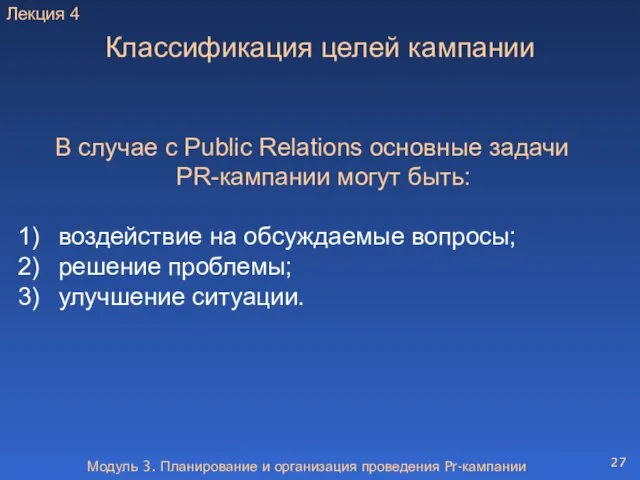 Лекция 4

Классификация целей кампании

В случае с Public Relations основные задачи PR-кампании могут быть:

1) воздействие на обсуждаемые вопросы;
2) решение проблемы;
3) улучшение ситуации.

Модуль 3. Планирование и организация проведения Pr-кампании

27